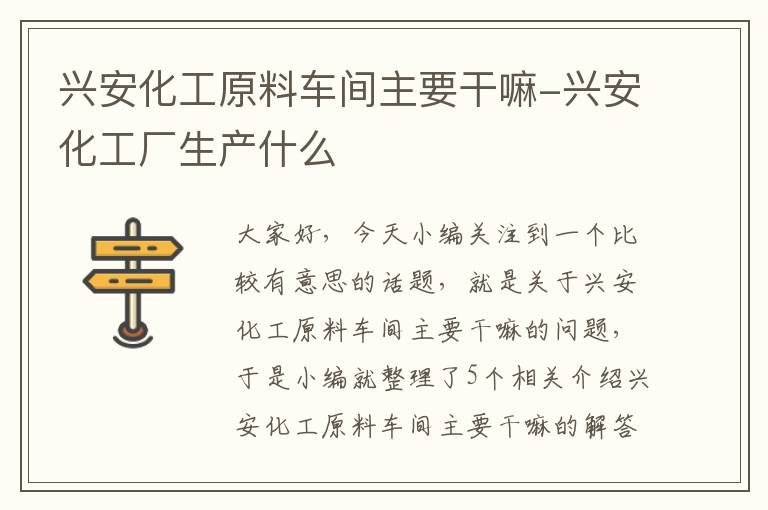 兴安化工原料车间主要干嘛–兴安化工厂生产什么

大家好，今天小编关注到一个比较有意思的话题，就是关于兴安化工原料车间主要干嘛的问题，于是小编就整理了5个相关介绍兴安化工原料车间主要干嘛的解答